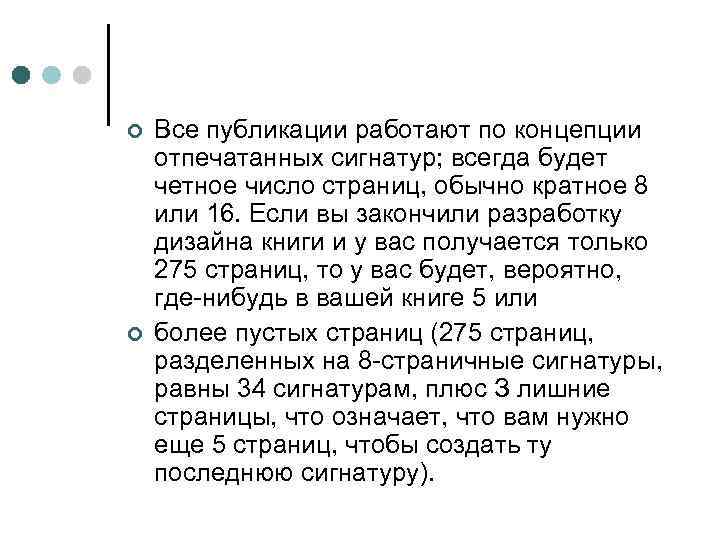 Все публикации работают по концепции отпечатанных сигнатур; всегда будет четное число страниц, обычно кратное 8 или 16. Если вы закончили разработку дизайна книги и у вас получается только 275 страниц, то у вас будет, вероятно, где-нибудь в вашей книге 5 или

более пустых страниц (275 страниц, разделенных на 8-страничные сигнатуры, равны 34 сигнатурам, плюс 3 лишние страницы, что означает, что вам нужно еще 5 страниц, чтобы создать ту последнюю сигнатуру).